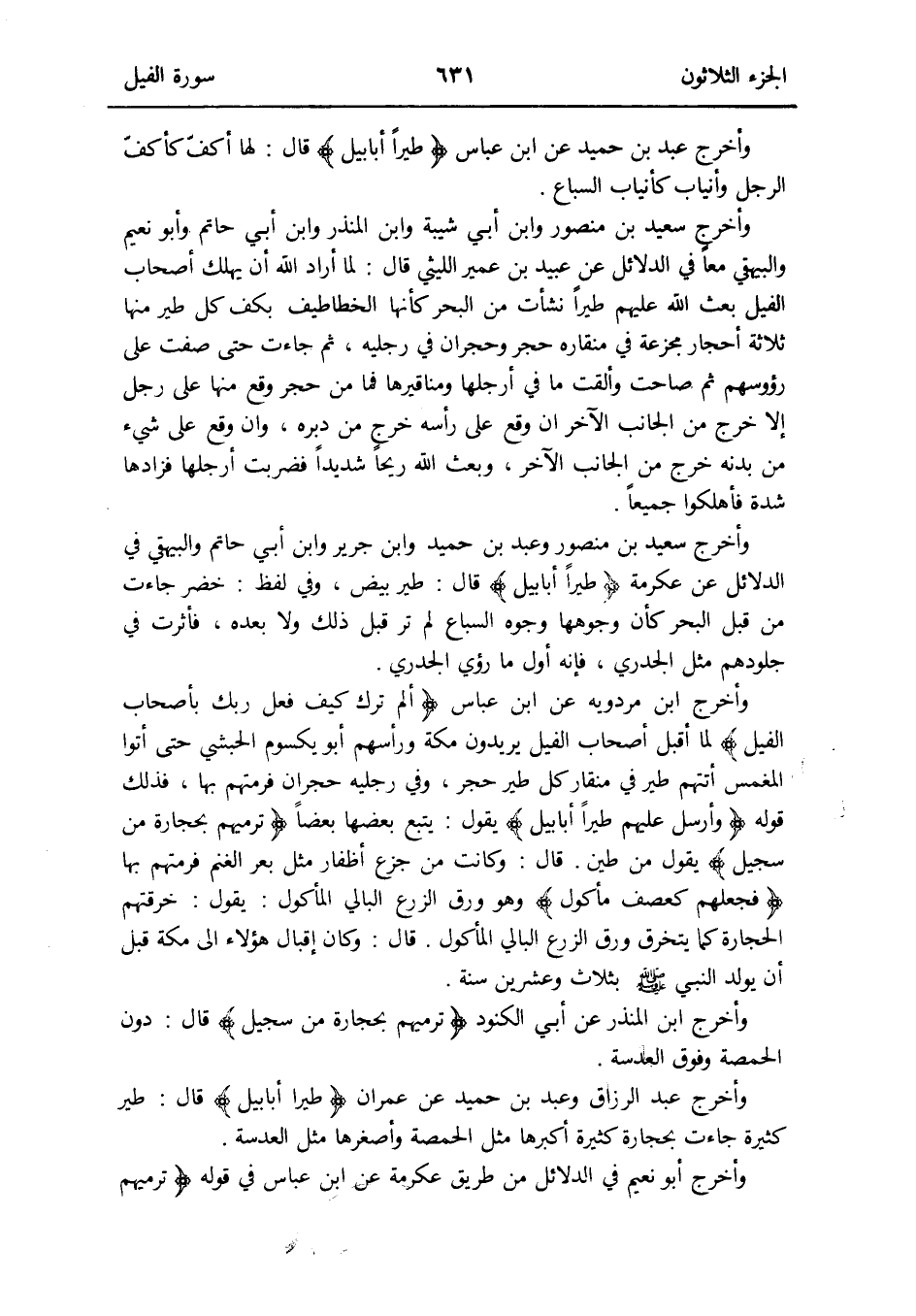 الجزء الثلاثون ٦٣١ سورة الفيل

وأخرج عبد بن حميد عن ابن عباس ﴿ طيراً أبابيل ﴾ قال : لها أكفّ كأكفّ الرجل وأنياب كأنياب السباع .

وأخرج سعيد بن منصور وابن أبي شيبة وابن المنذر وابن أبي حاتم وأبو نعيم والبيهقي معاً في الدلائل عن عبيد بن عمير الليثي قال : لما أراد الله أن يهلك أصحاب الفيل بعث الله عليهم طيراً نشأت من البحر كأنها الخطاطيف بكف كل طير منها ثلاثة أحجار مجزعة في منقاره حجر وحجران في رجليه ، ثم جاءت حتى صفت على رؤوسهم ثم صاحت وألقت ما في أرجلها ومناقيرها فما من حجر وقع منها على رجل إلا خرج من الجانب الآخر ان وقع على رأسه خرج من دبره ، وان وقع على شيء من بدنه خرج من الجانب الآخر ، وبعث الله ريحاً شديداً فضربت أرجلها فزادها شدة فأهلكوا جميعاً .

وأخرج سعيد بن منصور وعبد بن حميد وابن جرير وابن أبي حاتم والبيهقي في الدلائل عن عكرمة ﴿ طيراً أبابيل ﴾ قال : طير بيض ، وفي لفظ : خضر جاءت من قبل البحر كأن وجوهها وجوه السباع لم تر قبل ذلك ولا بعده ، فأثرت في جلودهم مثل الجدري ، فإنه أول ما رؤي الجدري .

وأخرج ابن مردويه عن ابن عباس ﴿ ألم ترك كيف فعل ربك بأصحاب الفيل ﴾ لما أقبل أصحاب الفيل يريدون مكة ورأسهم أبو يكسوم الحبشي حتى أتوا المغمس أتتهم طير في منقار كل طير حجر ، وفي رجليه حجران فرمتهم بها ، فذلك قوله ﴿ وأرسل عليهم طيراً أبابيل ﴾ يقول : يتبع بعضها بعضاً ﴿ ترميهم بحجارة من سجيل ﴾ يقول من طين . قال : وكانت من جزع أظفار مثل بعر الغنم فرمتهم بها ﴿ فجعلهم كعصف مأكول ﴾ وهو ورق الزرع البالي المأكول : يقول : خرقتهم الحجارة كما يتخرق ورق الزرع البالي المأكول . قال : وكان إقبال هؤلاء الى مكة قبل أن يولد النبي ﷺ بثلاث وعشرين سنة .

وأخرج ابن المنذر عن أبي الكنود ﴿ ترميهم بحجارة من سجيل ﴾ قال : دون الحمصة وفوق العدسة .

وأخرج عبد الرزاق وعبد بن حميد عن عمران ﴿ طيرا أبابيل ﴾ قال : طير كثيرة جاءت بحجارة كثيرة أكبرها مثل الحمصة وأصغرها مثل العدسة .

وأخرج أبو نعيم في الدلائل من طريق عكرمة عن ابن عباس في قوله ﴿ ترميهم